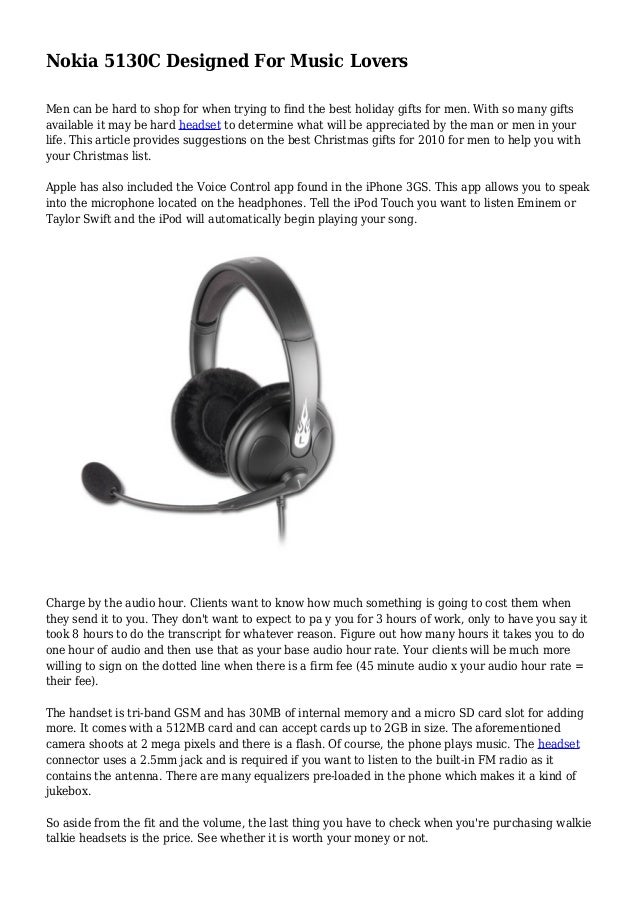 Nokia 5130C Designed For Music Lovers

Men can be hard to shop for when trying to find the best holiday gifts for men. With so many gifts available it may be hard headset to determine what will be appreciated by the man or men in your life. This article provides suggestions on the best Christmas gifts for 2010 for men to help you with your Christmas list.

Apple has also included the Voice Control app found in the iPhone 3GS. This app allows you to speak into the microphone located on the headphones. Tell the iPod Touch you want to listen Eminem or Taylor Swift and the iPod will automatically begin playing your song.

Charge by the audio hour. Clients want to know how much something is going to cost them when they send it to you. They don't want to expect to pa y you for 3 hours of work, only to have you say it took 8 hours to do the transcript for whatever reason. Figure out how many hours it takes you to do one hour of audio and then use that as your base audio hour rate. Your clients will be much more willing to sign on the dotted line when there is a firm fee (45 minute audio x your audio hour rate = their fee).

The handset is tri-band GSM and has 30MB of internal memory and a micro SD card slot for adding more. It comes with a 512MB card and can accept cards up to 2GB in size. The aforementioned camera shoots at 2 mega pixels and there is a flash. Of course, the phone plays music. The headset connector uses a 2.5mm jack and is required if you want to listen to the built-in FM radio as it contains the antenna. There are many equalizers pre-loaded in the phone which makes it a kind of jukebox.

So aside from the fit and the volume, the last thing you have to check when you're purchasing walkie talkie headsets is the price. See whether it is worth your money or not.